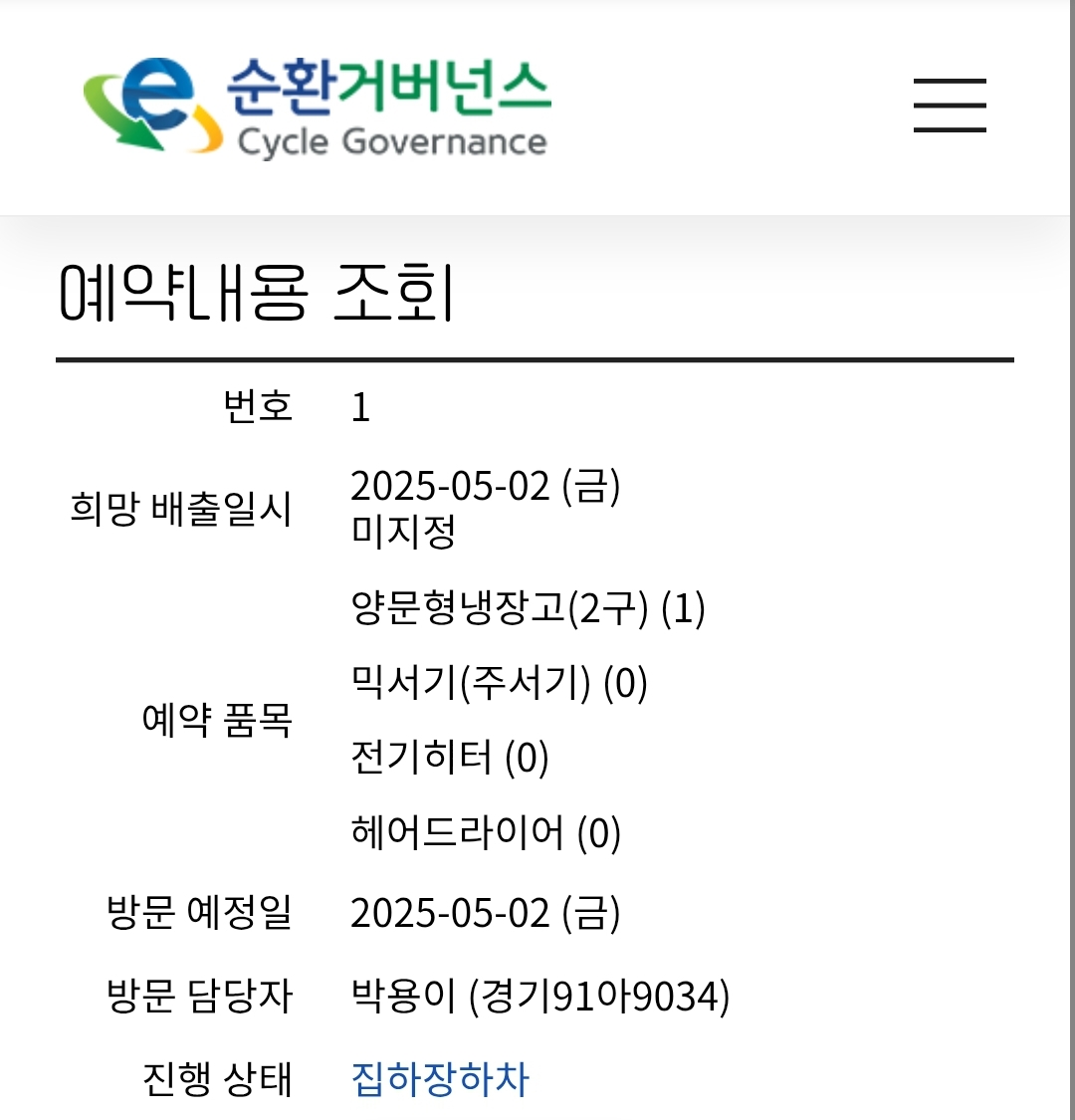 순환거버넌스
Cycle Governance

예약내용 조회

| 번호 | 1 |
|---|---|
| 희망 배출일시 | 2025-05-02 (금) 미지정 |
| 예약 품목 | 양문형냉장고(2구) (1) 믹서기(주서기) (0) 전기히터 (0) 헤어드라이어 (0) |
| 방문 예정일 | 2025-05-02 (금) |
| 방문 담당자 | 박용이 (경기91아9034) |
| 진행 상태 | 집하장하차 |